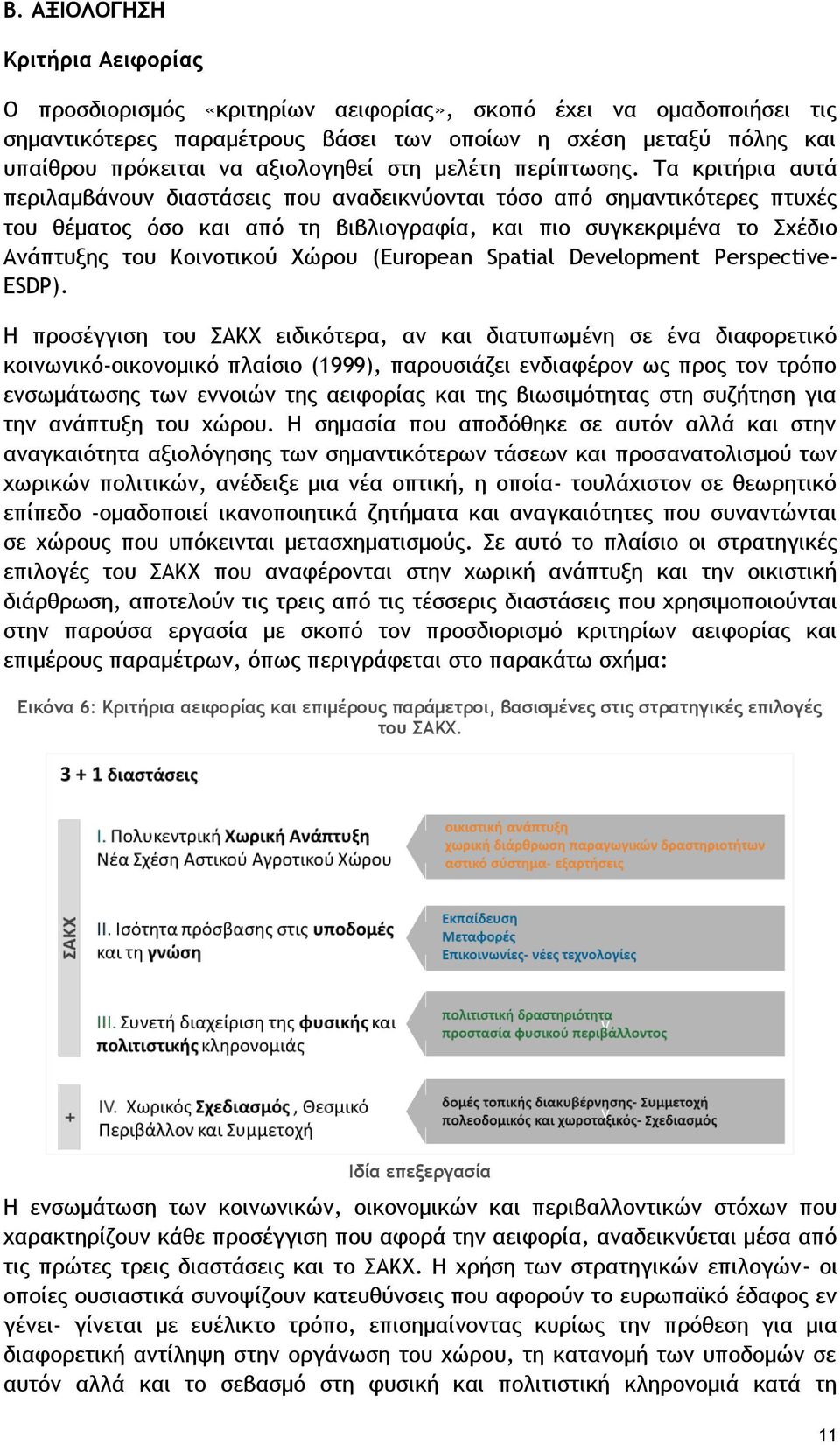 Β. ΑΞΙΟΛΟΓΗΣΗ

Κριτήρια Αειφορίας

Ο προσδιορισμός «κριτηρίων αειφορίας», σκοπό έχει να ομαδοποιήσει τις σημαντικότερες παραμέτρους βάσει των οποίων η σχέση μεταξύ πόλης και υπαίθρου πρόκειται να αξιολογηθεί στη μελέτη περίπτωσης. Τα κριτήρια αυτά περιλαμβάνουν διαστάσεις που αναδεικνύονται τόσο από σημαντικότερες πτυχές του θέματος όσο και από τη βιβλιογραφία, και πιο συγκεκριμένα το Σχέδιο Ανάπτυξης του Κοινοτικού Χώρου (European Spatial Development Perspective-ESDP).

Η προσέγγιση του ΣΑΚΧ ειδικότερα, αν και διατυπωμένη σε ένα διαφορετικό κοινωνικό-οικονομικό πλαίσιο (1999), παρουσιάζει ενδιαφέρον ως προς τον τρόπο ενσωμάτωσης των εννοιών της αειφορίας και της βιωσιμότητας στη συζήτηση για την ανάπτυξη του χώρου. Η σημασία που αποδόθηκε σε αυτόν αλλά και στην αναγκαιότητα αξιολόγησης των σημαντικότερων τάσεων και προσανατολισμού των χωρικών πολιτικών, ανέδειξε μια νέα οπτική, η οποία- τουλάχιστον σε θεωρητικό επίπεδο -ομαδοποιεί ικανοποιητικά ζητήματα και αναγκαιότητες που συναντώνται σε χώρους που υπόκεινται μετασχηματισμούς. Σε αυτό το πλαίσιο οι στρατηγικές επιλογές του ΣΑΚΧ που αναφέρονται στην χωρική ανάπτυξη και την οικιστική διάρθρωση, αποτελούν τις τρεις από τις τέσσερις διαστάσεις που χρησιμοποιούνται στην παρούσα εργασία με σκοπό τον προσδιορισμό κριτηρίων αειφορίας και επιμέρους παραμέτρων, όπως περιγράφεται στο παρακάτω σχήμα:

Εικόνα 6: Κριτήρια αειφορίας και επιμέρους παράμετροι, βασισμένες στις στρατηγικές επιλογές του ΣΑΚΧ.

3 + 1 διαστάσεις

ΣΑΚΧ

I. Πολυκεντρική Χωρική Ανάπτυξη
Νέα Σχέση Αστικού Αγροτικού Χώρου

οικιστική ανάπτυξη
χωρική διάρθρωση παραγωγικών δραστηριοτήτων
αστικό σύστημα- εξαρτήσεις

II. Ισότητα πρόσβασης στις υποδομές και τη γνώση

Εκπαίδευση
Μεταφορές
Επικοινωνίες- νέες τεχνολογίες

III. Συνετή διαχείριση της φυσικής και πολιτιστικής κληρονομιάς

πολιτιστική δραστηριότητα
προστασία φυσικού περιβάλλοντος

+

IV. Χωρικός Σχεδιασμός, Θεσμικό Περιβάλλον και Συμμετοχή

δομές τοπικής διακυβέρνησης- Συμμετοχή
πολεοδομικός και χωροταξικός- Σχεδιασμός

Ιδία επεξεργασία

Η ενσωμάτωση των κοινωνικών, οικονομικών και περιβαλλοντικών στόχων που χαρακτηρίζουν κάθε προσέγγιση που αφορά την αειφορία, αναδεικνύεται μέσα από τις πρώτες τρεις διαστάσεις και το ΣΑΚΧ. Η χρήση των στρατηγικών επιλογών- οι οποίες ουσιαστικά συνοψίζουν κατευθύνσεις που αφορούν το ευρωπαϊκό έδαφος εν γένει- γίνεται με ευέλικτο τρόπο, επισημαίνοντας κυρίως την πρόθεση για μια διαφορετική αντίληψη στην οργάνωση του χώρου, τη κατανομή των υποδομών σε αυτόν αλλά και το σεβασμό στη φυσική και πολιτιστική κληρονομιά κατά τη

11